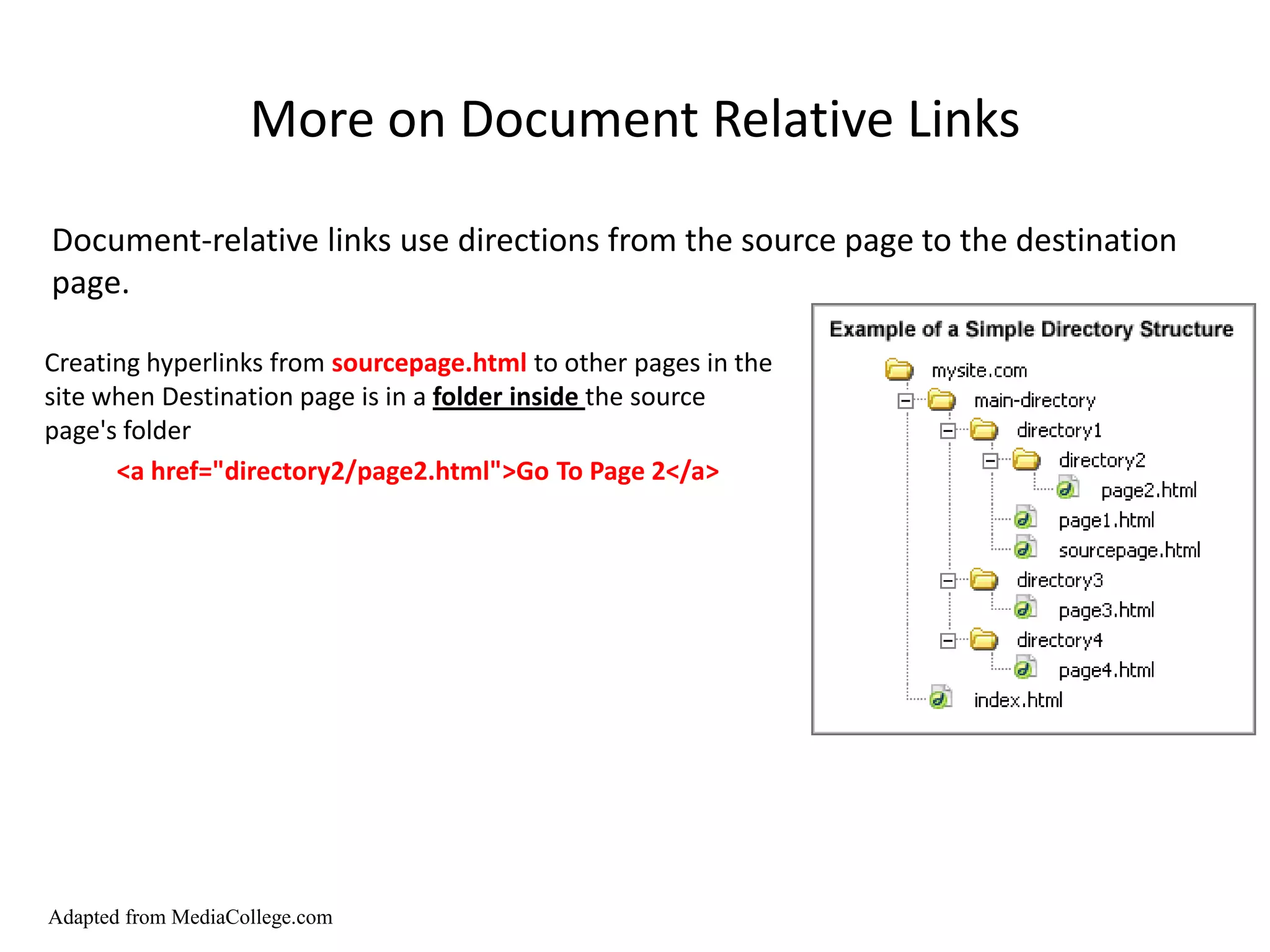 More on Document Relative Links

Document-relative links use directions from the source page to the destination page.

Creating hyperlinks from sourcepage.html to other pages in the site when Destination page is in a folder inside the source page's folder

<a href="directory2/page2.html">Go To Page 2</a>

Example of a Simple Directory Structure

mysite.com
main-directory
directory1
directory2
page2.html
page1.html
sourcepage.html
directory3
page3.html
directory4
page4.html
index.html

Adapted from MediaCollege.com